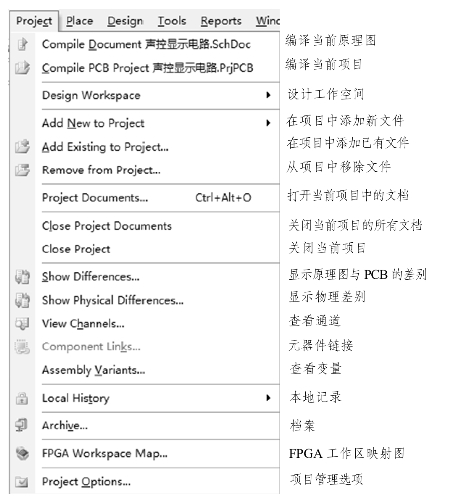 Project Place Design Tools Reports Winc

Compile Document 声控显示电路.SchDoc 编译当前原理图
Compile PCB Project 声控显示电路.PrjPCB 编译当前项目
Design Workspace 设计工作空间
Add New to Project 在项目中添加新文件
Add Existing to Project... 在项目中添加已有文件
Remove from Project... 从项目中移除文件
Project Documents... Ctrl+Alt+O 打开当前项目中的文档
Close Project Documents 关闭当前项目的所有文档
Close Project 关闭当前项目
Show Differences... 显示原理图与 PCB 的差别
Show Physical Differences... 显示物理差别
View Channels... 查看通道
Component Links... 元器件链接
Assembly Variants... 查看变量
Local History 本地记录
Archive... 档案
FPGA Workspace Map... FPGA 工作区映射图
Project Options... 项目管理选项